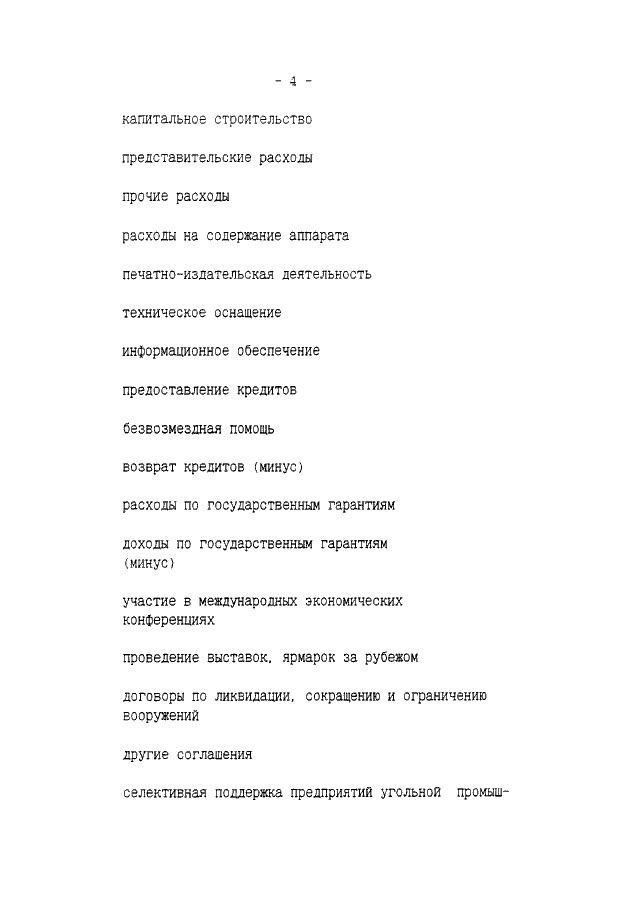 - 4 -

капитальное строительство

представительские расходы

прочие расходы

расходы на содержание аппарата

печатно-издательская деятельность

техническое оснащение

информационное обеспечение

предоставление кредитов

безвозмездная помощь

возврат кредитов (минус)

расходы по государственным гарантиям

доходы по государственным гарантиям (минус)

участие в международных экономических конференциях

проведение выставок, ярмарок за рубежом

договоры по ликвидации, сокращению и ограничению вооружений

другие соглашения

селективная поддержка предприятий угольной промыш-